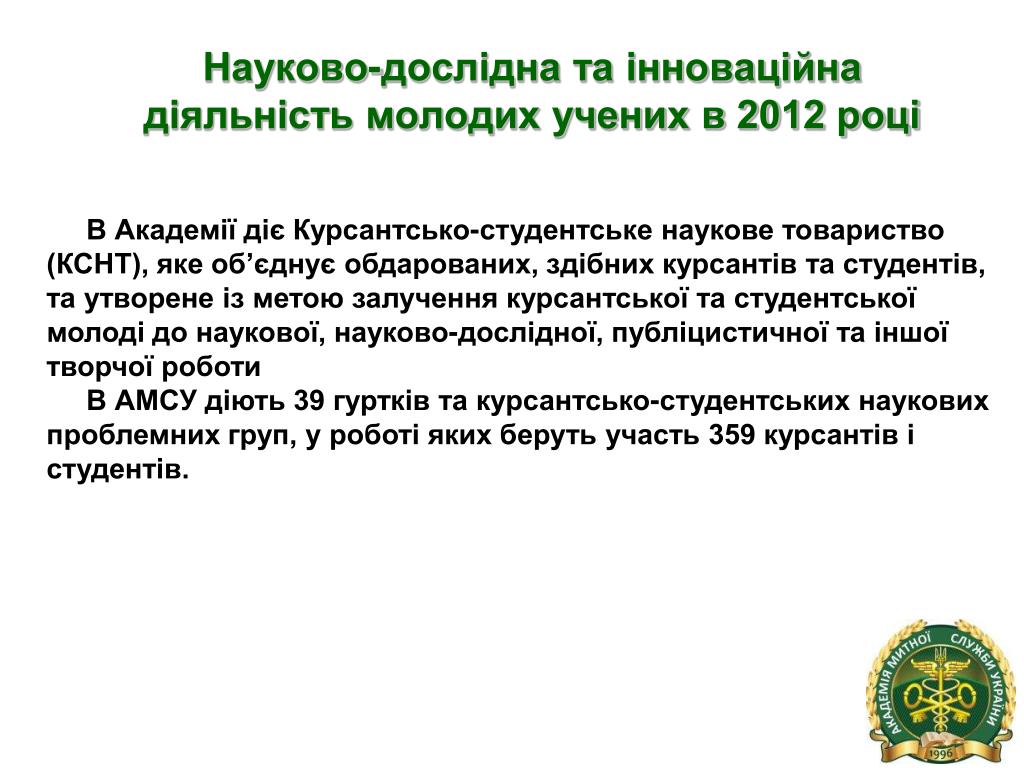 Науково-дослідна та інноваційна діяльність молодих учених в 2012 році

В Академії діє Курсантсько-студентське наукове товариство (КСНТ), яке об’єднує обдарованих, здібних курсантів та студентів, та утворене із метою залучення курсантської та студентської молоді до наукової, науково-дослідної, публіцистичної та іншої творчої роботи

В АМСУ діють 39 гуртків та курсантсько-студентських наукових проблемних груп, у роботі яких беруть участь 359 курсантів і студентів.

АКАДЕМІЯ МИТНОЇ СЛУЖБИ УКРАЇНИ
1996